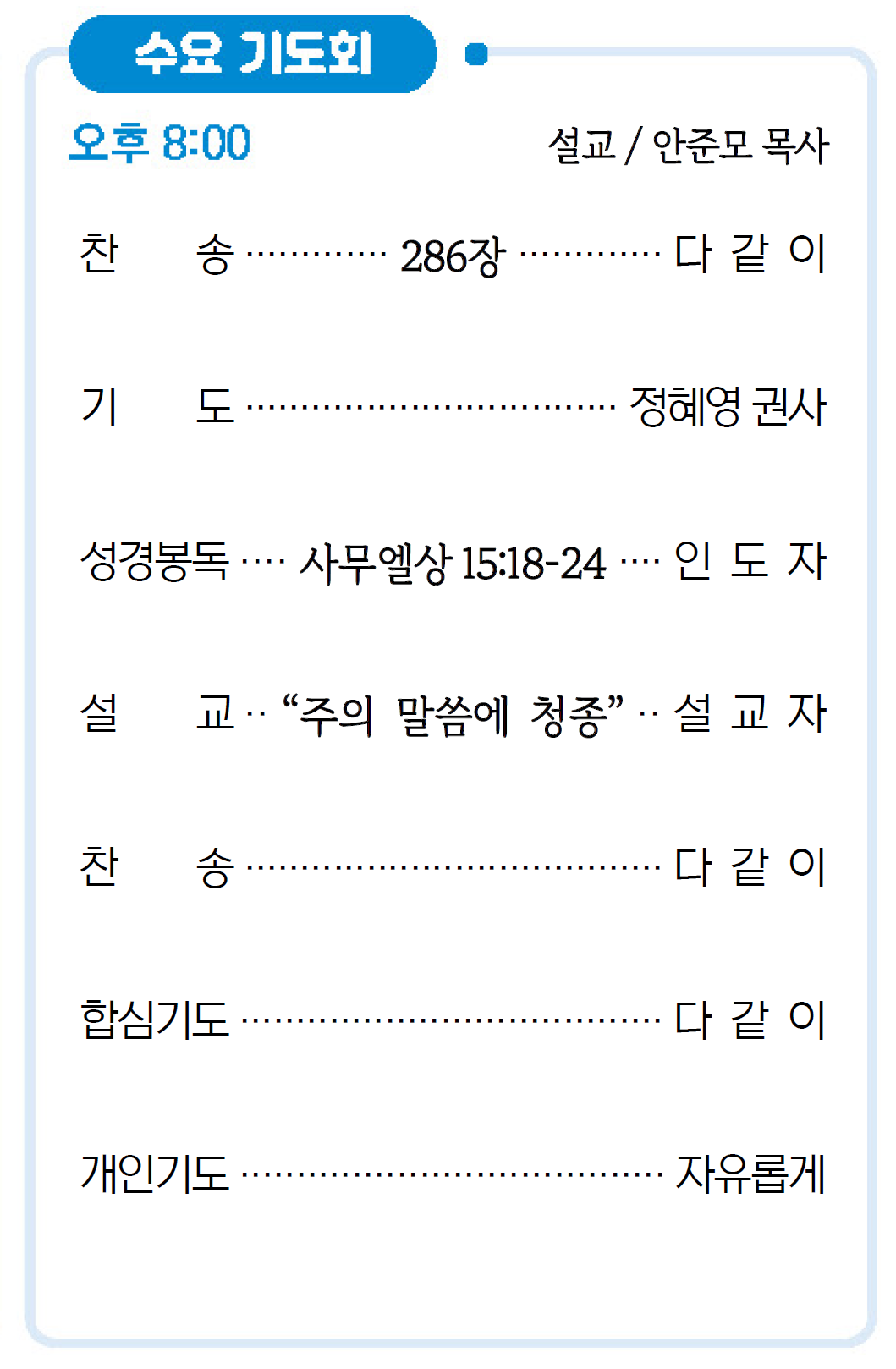 수요 기도회

오후 8:00 설교 / 안준모 목사

찬 송 286장 다 같 이

기 도 정혜영 권사

성경봉독 사무엘상 15:18-24 인 도 자

설 교 "주의 말씀에 청종" 설 교 자

찬 송 다 같 이

합심기도 다 같 이

개인기도 자유롭게